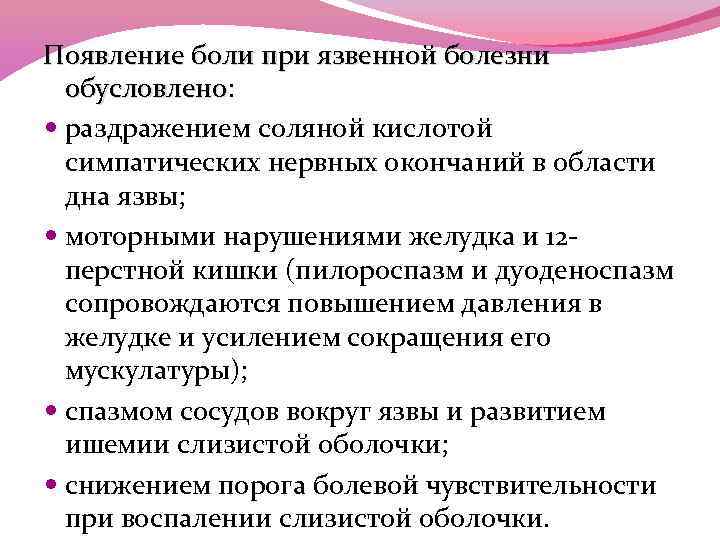 Появление боли при язвенной болезни обусловлено:

• раздражением соляной кислотой симпатических нервных окончаний в области дна язвы;

• моторными нарушениями желудка и 12-перстной кишки (пилороспазм и дуоденоспазм сопровождаются повышением давления в желудке и усилением сокращения его мускулатуры);

• спазмом сосудов вокруг язвы и развитием ишемии слизистой оболочки;

• снижением порога болевой чувствительности при воспалении слизистой оболочки.